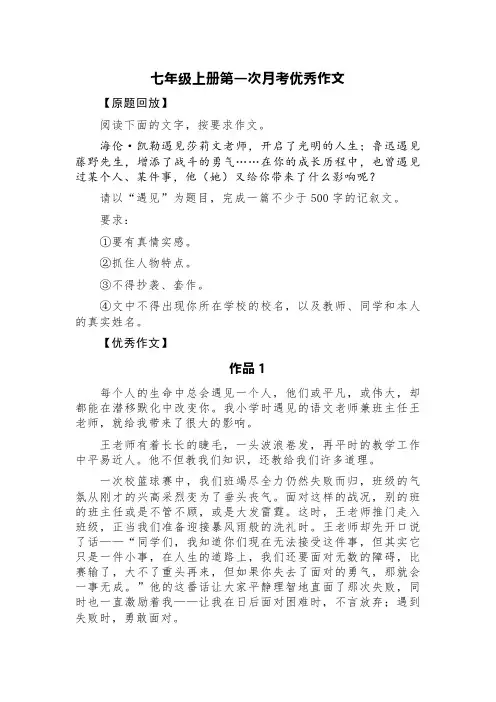 七年级上册第一次月考优秀作文

【原题回放】

阅读下面的文字，按要求作文。

海伦·凯勒遇见莎莉文老师，开启了光明的人生；鲁迅遇见藤野先生，增添了战斗的勇气……在你的成长历程中，也曾遇见过某个人、某件事，他（她）又给你带来了什么影响呢？

请以“遇见”为题目，完成一篇不少于500字的记叙文。

要求：

①要有真情实感。

②抓住人物特点。

③不得抄袭、套作。

④文中不得出现你所在学校的校名，以及教师、同学和本人的真实姓名。

【优秀作文】

作品 1

每个人的生命中总会遇见一个人，他们或平凡，或伟大，却都能在潜移默化中改变你。我小学时遇见的语文老师兼班主任王老师，就给我带来了很大的影响。

王老师有着长长的睫毛，一头波浪卷发，再平时的教学工作中平易近人。他不但教我们知识，还教给我们许多道理。

一次校篮球赛中，我们班竭尽全力仍然失败而归，班级的气氛从刚才的兴高采烈变为了垂头丧气。面对这样的战况，别的班的班主任或是不管不顾，或是大发雷霆。这时，王老师推门走入班级，正当我们准备迎接暴风雨般的洗礼时。王老师却先开口说了话——“同学们，我知道你们现在无法接受这件事，但其实它只是一件小事，在人生的道路上，我们还要面对无数的障碍，比赛输了，大不了重头再来，但如果你失去了面对的勇气，那就会一事无成。”他的这番话让大家平静理智地直面了那次失败，同时也一直激励着我——让我在日后面对困难时，不言放弃；遇到失败时，勇敢面对。